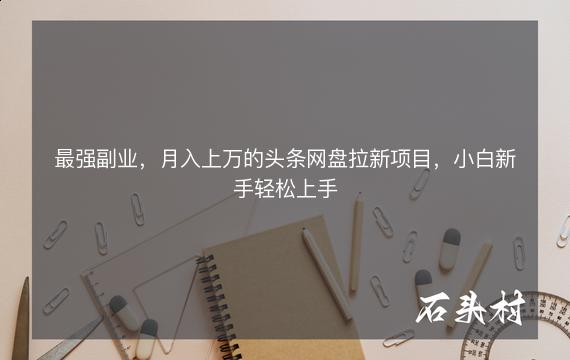 最强副业，月入上万的头条网盘拉新项目，小白新手轻松上手

石头村